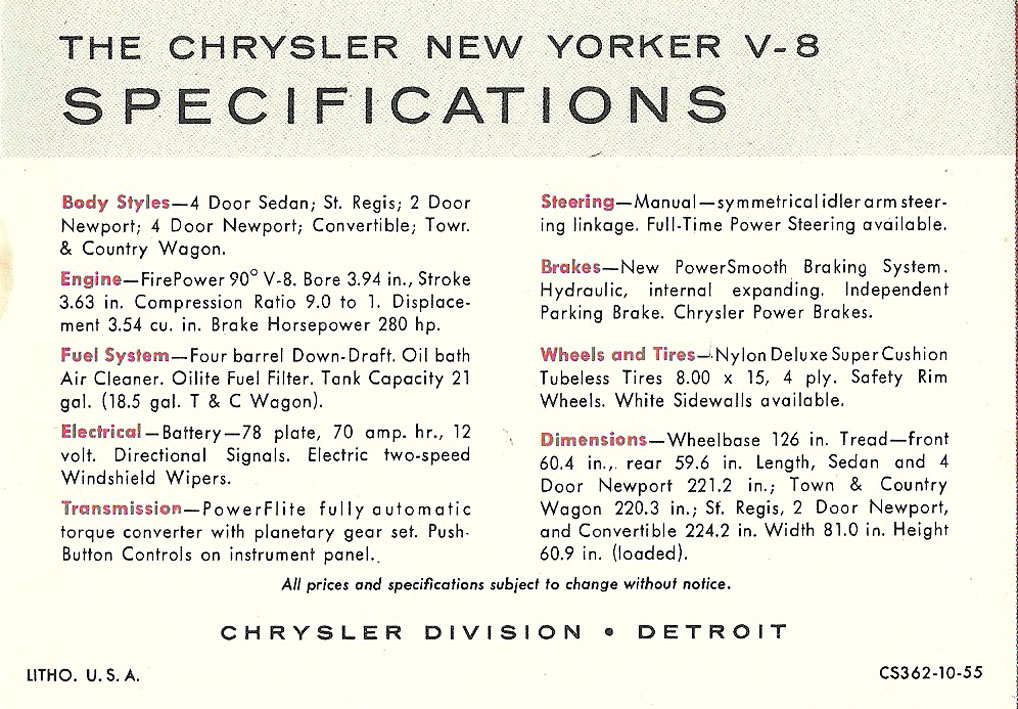 THE CHRYSLER NEW YORKER V-8
SPECIFICATIONS

Body Styles—4 Door Sedan; St. Regis; 2 Door Newport; 4 Door Newport; Convertible; Towr. & Country Wagon.

Engine—FirePower 90° V-8. Bore 3.94 in., Stroke 3.63 in. Compression Ratio 9.0 to 1. Displacement 3.54 cu. in. Brake Horsepower 280 hp.

Fuel System—Four barrel Down-Draft. Oil bath Air Cleaner. Oilite Fuel Filter. Tank Capacity 21 gal. (18.5 gal. T & C Wagon).

Electrical—Battery—78 plate, 70 amp. hr., 12 volt. Directional Signals. Electric two-speed Windshield Wipers.

Transmission—PowerFlite fully automatic torque converter with planetary gear set. Push-Button Controls on instrument panel.

Steering—Manual—symmetrical idler arm steering linkage. Full-Time Power Steering available.

Brakes—New PowerSmooth Braking System. Hydraulic, internal expanding. Independent Parking Brake. Chrysler Power Brakes.

Wheels and Tires—Nylon Deluxe Super Cushion Tubeless Tires 8.00 x 15, 4 ply. Safety Rim Wheels. White Sidewalls available.

Dimensions—Wheelbase 126 in. Tread—front 60.4 in., rear 59.6 in. Length, Sedan and 4 Door Newport 221.2 in.; Town & Country Wagon 220.3 in.; St. Regis, 2 Door Newport, and Convertible 224.2 in. Width 81.0 in. Height 60.9 in. (loaded).

All prices and specifications subject to change without notice.

CHRYSLER DIVISION • DETROIT

LITHO. U. S. A.

CS362-10-55